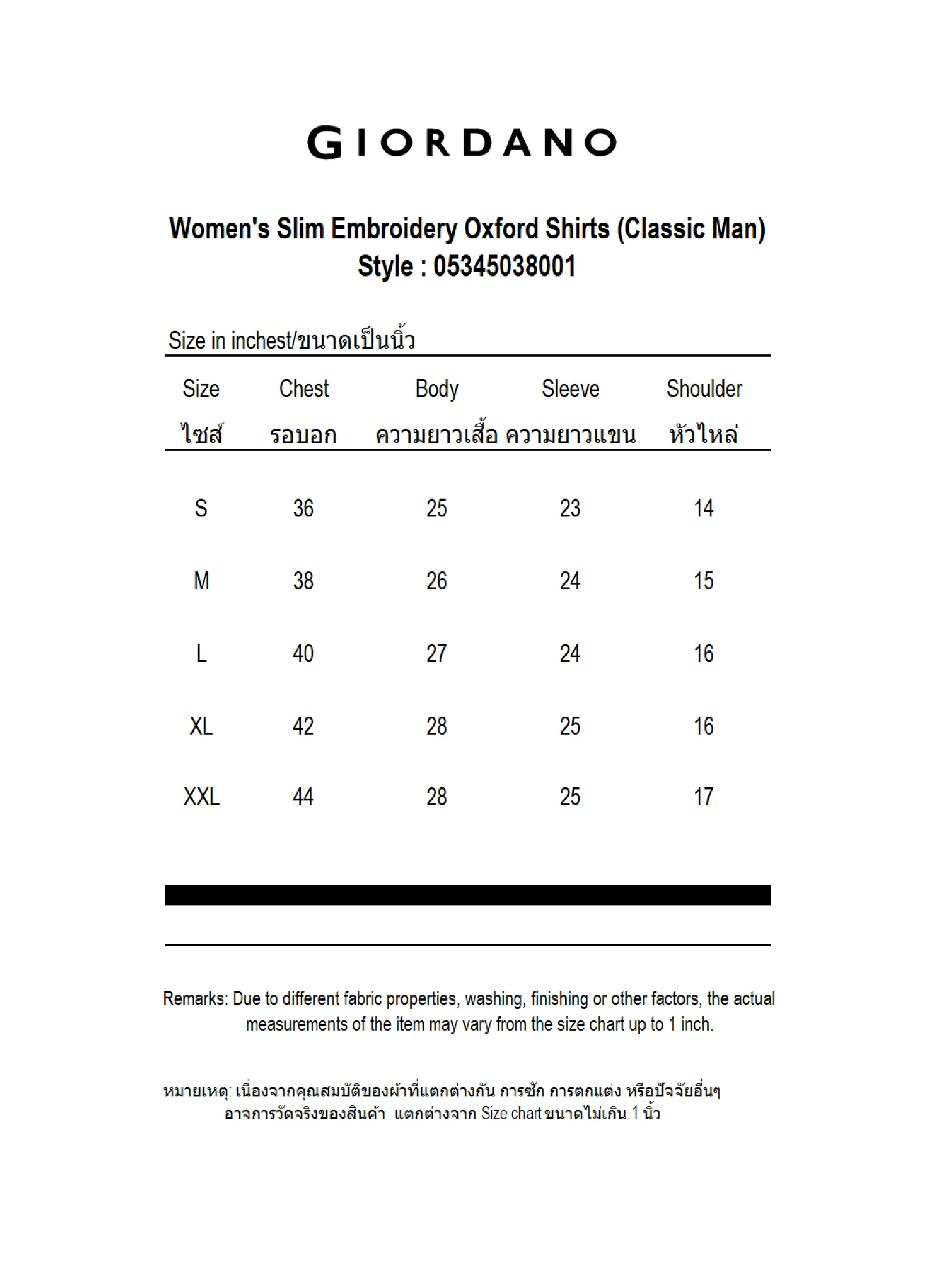 GIORDANO

Women's Slim Embroidery Oxford Shirts (Classic Man)
Style : 05345038001

Size in inchest/ขนาดเป็นนิ้ว

| Size ไซส์ | Chest รอบอก | Body ความยาวเสื้อ | Sleeve ความยาวแขน | Shoulder หัวไหล่ |
|---|---|---|---|---|
| S | 36 | 25 | 23 | 14 |
| M | 38 | 26 | 24 | 15 |
| L | 40 | 27 | 24 | 16 |
| XL | 42 | 28 | 25 | 16 |
| XXL | 44 | 28 | 25 | 17 |

Remarks: Due to different fabric properties, washing, finishing or other factors, the actual measurements of the item may vary from the size chart up to 1 inch.

หมายเหตุ: เนื่องจากคุณสมบัติของผ้าที่แตกต่างกัน การซัก การตกแต่ง หรือปัจจัยอื่นๆ อาจการวัดจริงของสินค้า แตกต่างจาก Size chart ขนาดไม่เกิน 1 นิ้ว